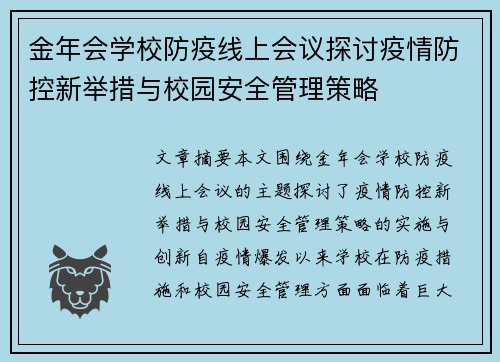 金年会学校防疫线上会议探讨疫情防控新举措与校园安全管理策略

文章摘要本文围绕金年会学校防疫线上会议的主题探讨了疫情防控新举措与校园安全管理策略的实施与创新自疫情爆发以来学校在防疫措施和校园安全管理方面面临着巨大